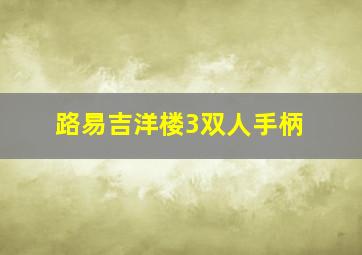 路易吉洋楼3双人手柄